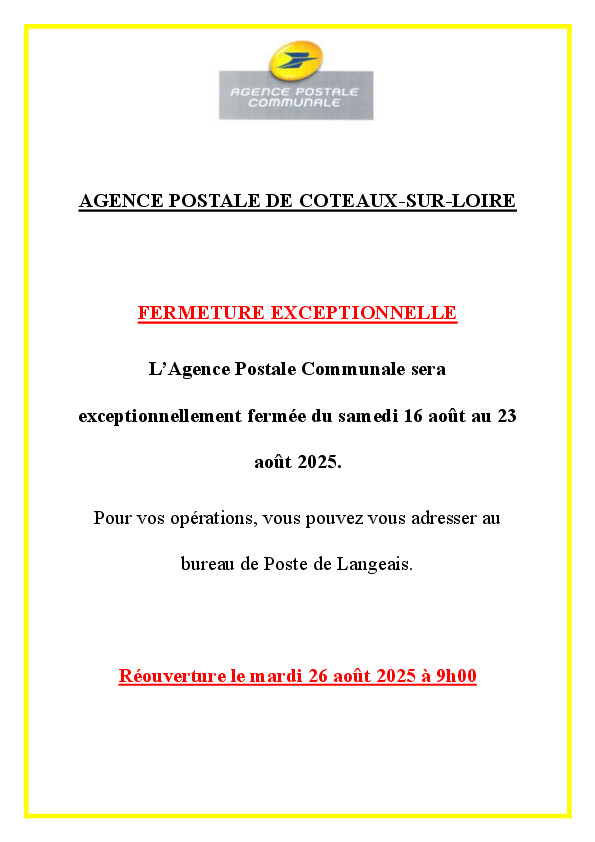 AGENCE POSTALE COMMUNALE

AGENCE POSTALE DE COTEAUX-SUR-LOIRE

FERMETURE EXCEPTIONNELLE

L'Agence Postale Communale sera exceptionnellement fermée du samedi 16 août au 23 août 2025.

Pour vos opérations, vous pouvez vous adresser au bureau de Poste de Langeais.

Réouverture le mardi 26 août 2025 à 9h00